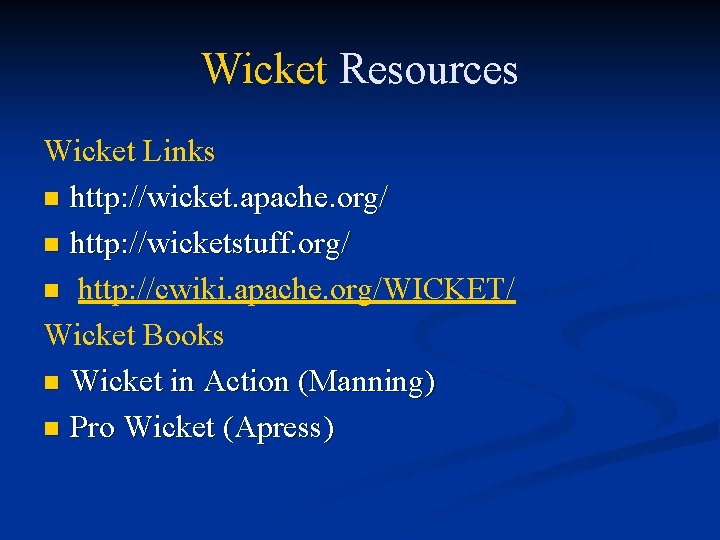 Wicket Resources

Wicket Links

• http://wicket.apache.org/
• http://wicketstuff.org/
• http://cwiki.apache.org/WICKET/

Wicket Books

• Wicket in Action (Manning)
• Pro Wicket (Apress)